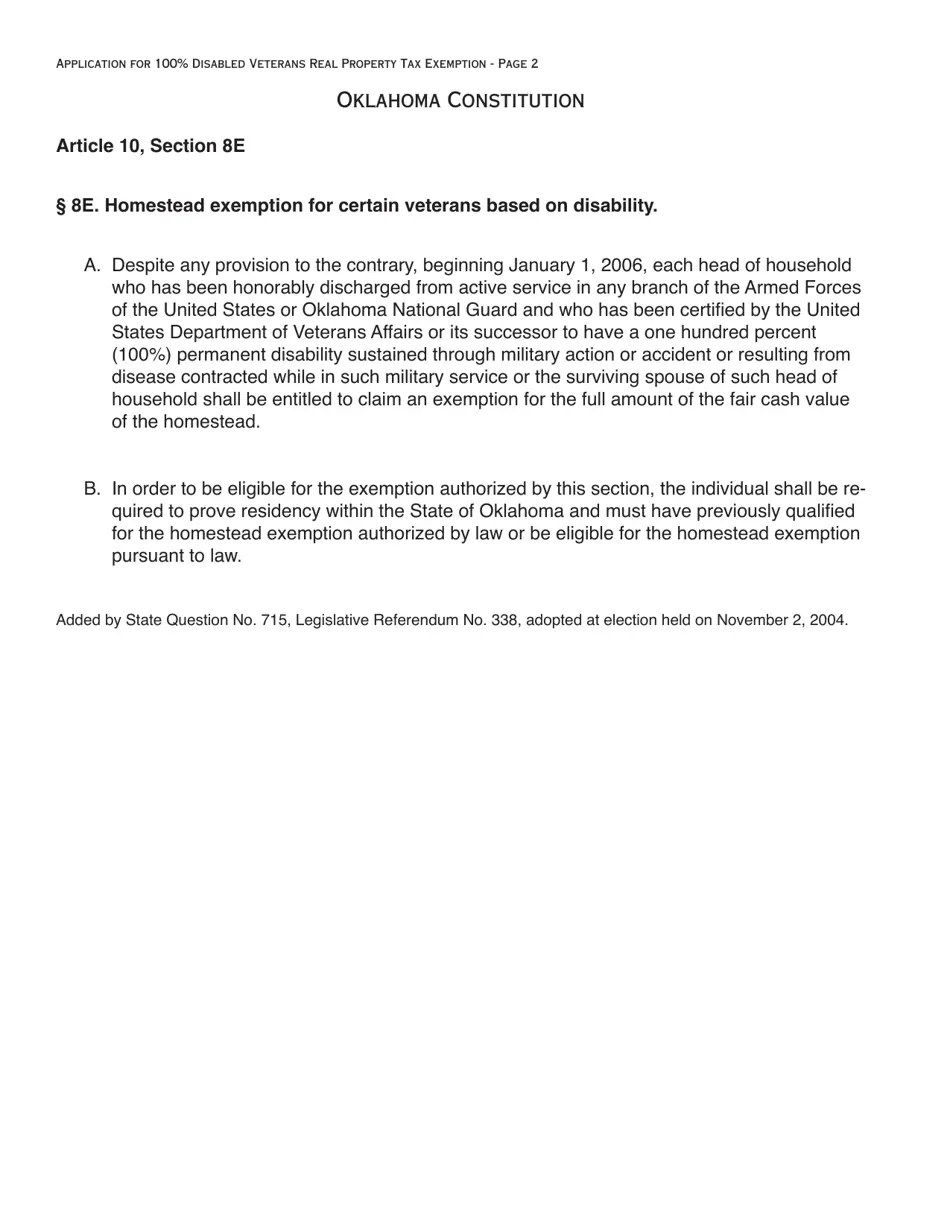 Application for 100% Disabled Veterans Real Property Tax Exemption - Page 2

Oklahoma Constitution

Article 10, Section 8E

§ 8E. Homestead exemption for certain veterans based on disability.

A. Despite any provision to the contrary, beginning January 1, 2006, each head of household who has been honorably discharged from active service in any branch of the Armed Forces of the United States or Oklahoma National Guard and who has been certified by the United States Department of Veterans Affairs or its successor to have a one hundred percent (100%) permanent disability sustained through military action or accident or resulting from disease contracted while in such military service or the surviving spouse of such head of household shall be entitled to claim an exemption for the full amount of the fair cash value of the homestead.

B. In order to be eligible for the exemption authorized by this section, the individual shall be required to prove residency within the State of Oklahoma and must have previously qualified for the homestead exemption authorized by law or be eligible for the homestead exemption pursuant to law.

Added by State Question No. 715, Legislative Referendum No. 338, adopted at election held on November 2, 2004.